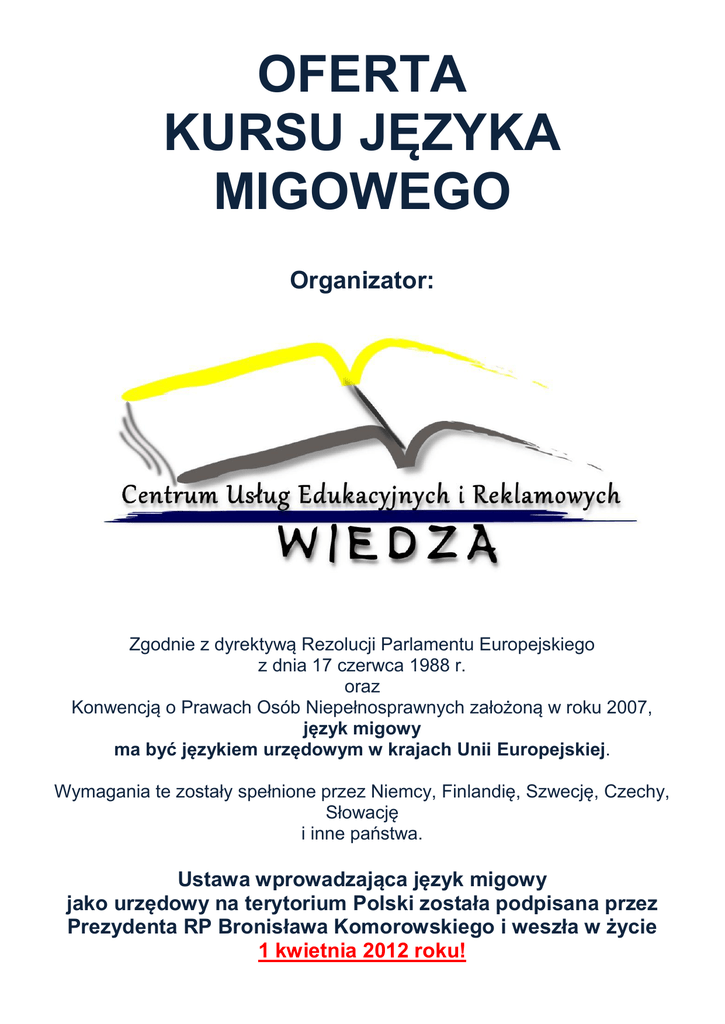 OFERTA
KURSU JĘZYKA
MIGOWEGO

Organizator:

Centrum Usług Edukacyjnych i Reklamowych
WIEDZA

Zgodnie z dyrektywą Rezolucji Parlamentu Europejskiego
z dnia 17 czerwca 1988 r.
oraz
Konwencją o Prawach Osób Niepełnosprawnych założoną w roku 2007,
język migowy
ma być językiem urzędowym w krajach Unii Europejskiej.

Wymagania te zostały spełnione przez Niemcy, Finlandię, Szwecję, Czechy, Słowację
i inne państwa.

Ustawa wprowadzająca język migowy
jako urzędowy na terytorium Polski została podpisana przez
Prezydenta RP Bronisława Komorowskiego i weszła w życie
1 kwietnia 2012 roku!